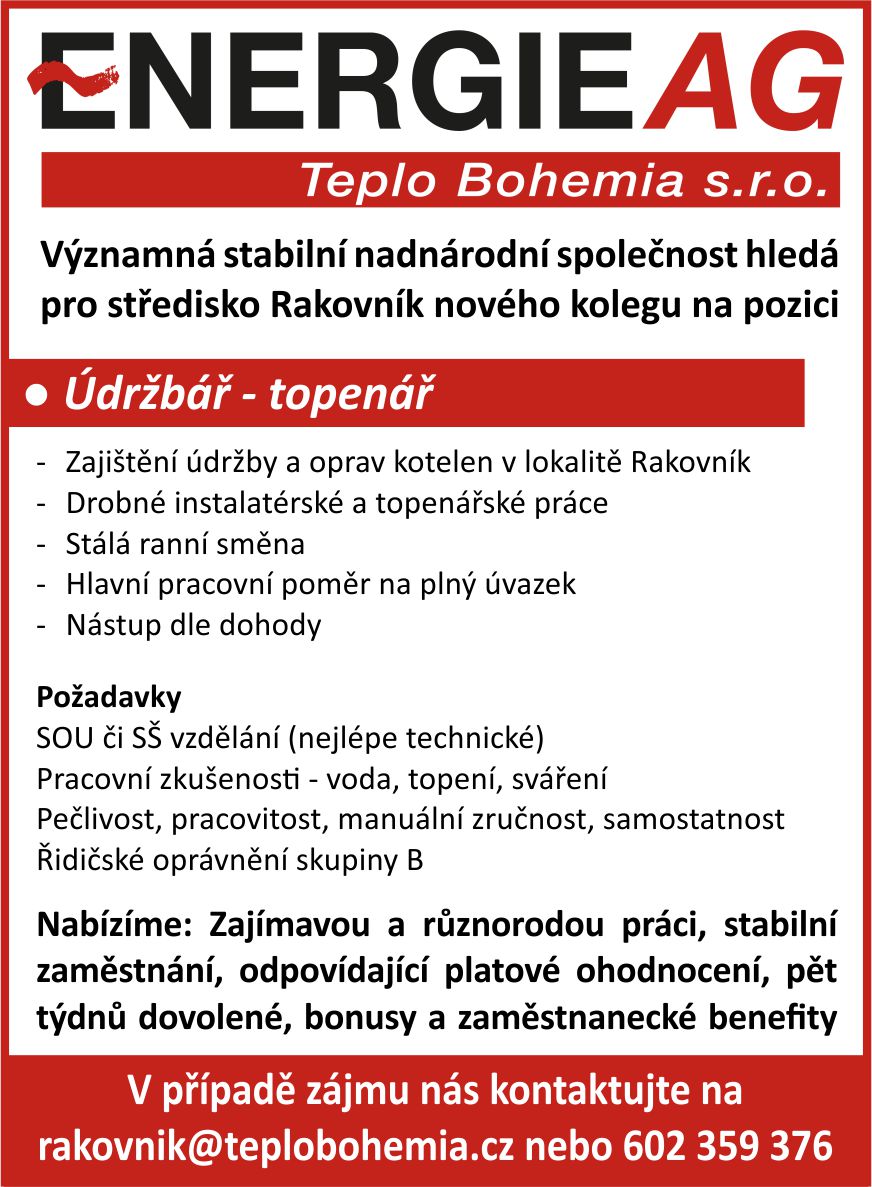 ENERGIE AG

Teplo Bohemia s.r.o.

Významná stabilní nadnárodní společnost hledá pro středisko Rakovník nového kolegu na pozici

● Údržbář - topenář

- Zajištění údržby a oprav kotelen v lokalitě Rakovník
- Drobné instalatérské a topenářské práce
- Stálá ranní směna
- Hlavní pracovní poměr na plný úvazek
- Nástup dle dohody

Požadavky
SOU či SŠ vzdělání (nejlépe technické)
Pracovní zkušenosti - voda, topení, sváření
Pečlivost, pracovitost, manuální zručnost, samostatnost
Řidičské oprávnění skupiny B

Nabízíme: Zajímavou a různorodou práci, stabilní zaměstnání, odpovídající platové ohodnocení, pět týdnů dovolené, bonusy a zaměstnanecké benefity

V případě zájmu nás kontaktujte na rakovnik@teplobohemia.cz nebo 602 359 376